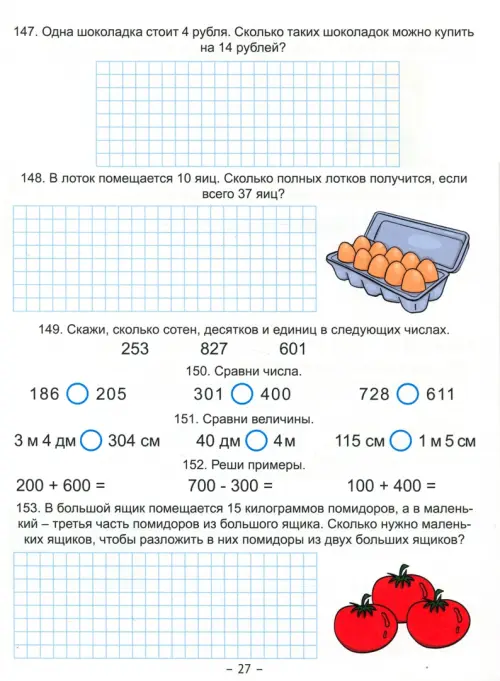 147. Одна шоколадка стоит 4 рубля. Сколько таких шоколадок можно купить на 14 рублей?

148. В лоток помещается 10 яиц. Сколько полных лотков получится, если всего 37 яиц?

149. Скажи, сколько сотен, десятков и единиц в следующих числах.

253 827 601

150. Сравни числа.

186 ○ 205 301 ○ 400 728 ○ 611

151. Сравни величины.

3 м 4 дм ○ 304 см 40 дм ○ 4 м 115 см ○ 1 м 5 см

152. Реши примеры.

200 + 600 = 700 - 300 = 100 + 400 =

153. В большой ящик помещается 15 килограммов помидоров, а в маленький – третья часть помидоров из большого ящика. Сколько нужно маленьких ящиков, чтобы разложить в них помидоры из двух больших ящиков?

– 27 –